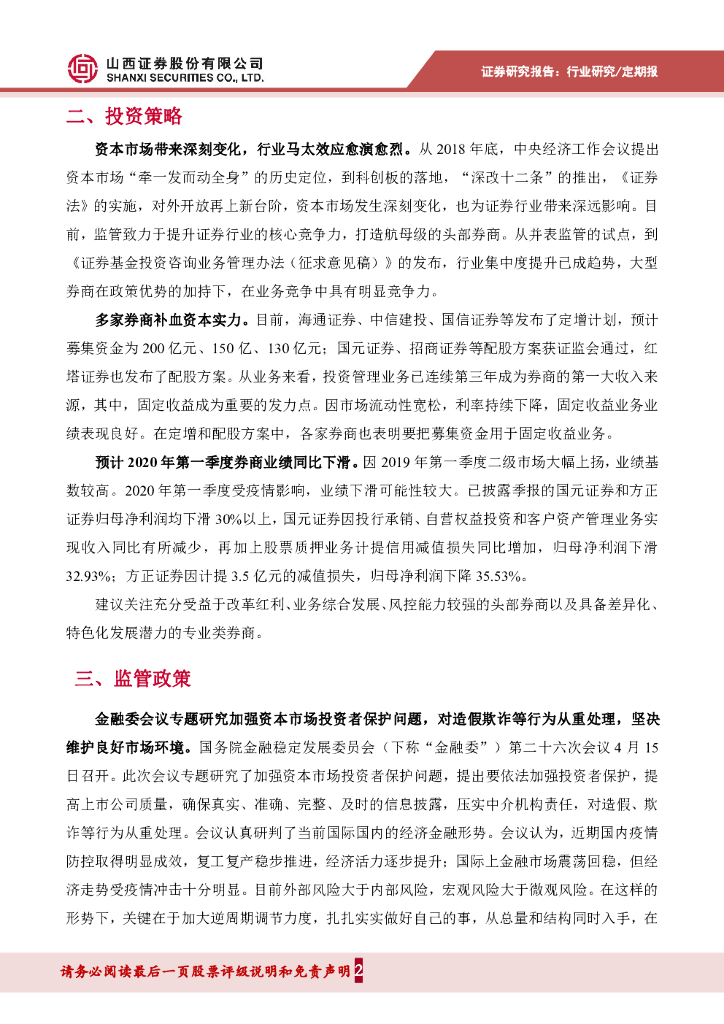 山西证券股份有限公司
SHANXI SECURITIES CO., LTD.

证券研究报告：行业研究/定期报

二、投资策略

资本市场带来深刻变化，行业马太效应愈演愈烈。从 2018 年底，中央经济工作会议提出资本市场“牵一发而动全身”的历史定位，到科创板的落地，“深改十二条”的推出，《证券法》的实施，对外开放再上新台阶，资本市场发生深刻变化，也为证券行业带来深远影响。目前，监管致力于提升证券行业的核心竞争力，打造航母级的头部券商。从并表监管的试点，到《证券基金投资咨询业务管理办法（征求意见稿）》的发布，行业集中度提升已成趋势，大型券商在政策优势的加持下，在业务竞争中具有明显竞争力。

多家券商补血资本实力。目前，海通证券、中信建投、国信证券等发布了定增计划，预计募集资金为 200 亿元、150 亿、130 亿元；国元证券、招商证券等配股方案获证监会通过，红塔证券也发布了配股方案。从业务来看，投资管理业务已连续第三年成为券商的第一大收入来源，其中，固定收益成为重要的发力点。因市场流动性宽松，利率持续下降，固定收益业务业绩表现良好。在定增和配股方案中，各家券商也表明要把募集资金用于固定收益业务。

预计 2020 年第一季度券商业绩同比下滑。因 2019 年第一季度二级市场大幅上扬，业绩基数较高。2020 年第一季度受疫情影响，业绩下滑可能性较大。已披露季报的国元证券和方正证券归母净利润均下滑 30%以上，国元证券因投行承销、自营权益投资和客户资产管理业务实现收入同比有所减少，再加上股票质押业务计提信用减值损失同比增加，归母净利润下滑 32.93%；方正证券因计提 3.5 亿元的减值损失，归母净利润下降 35.53%。

建议关注充分受益于改革红利、业务综合发展、风控能力较强的头部券商以及具备差异化、特色化发展潜力的专业类券商。

三、监管政策

金融委会议专题研究加强资本市场投资者保护问题，对造假欺诈等行为从重处理，坚决维护良好市场环境。国务院金融稳定发展委员会（下称“金融委”）第二十六次会议 4 月 15 日召开。此次会议专题研究了加强资本市场投资者保护问题，提出要依法加强投资者保护，提高上市公司质量，确保真实、准确、完整、及时的信息披露，压实中介机构责任，对造假、欺诈等行为从重处理。会议认真研判了当前国际国内的经济金融形势。会议认为，近期国内疫情防控取得明显成效，复工复产稳步推进，经济活力逐步提升；国际上金融市场震荡回稳，但经济走势受疫情冲击十分明显。目前外部风险大于内部风险，宏观风险大于微观风险。在这样的形势下，关键在于加大逆周期调节力度，扎扎实实做好自己的事，从总量和结构同时入手，在

请务必阅读最后一页股票评级说明和免责声明 2